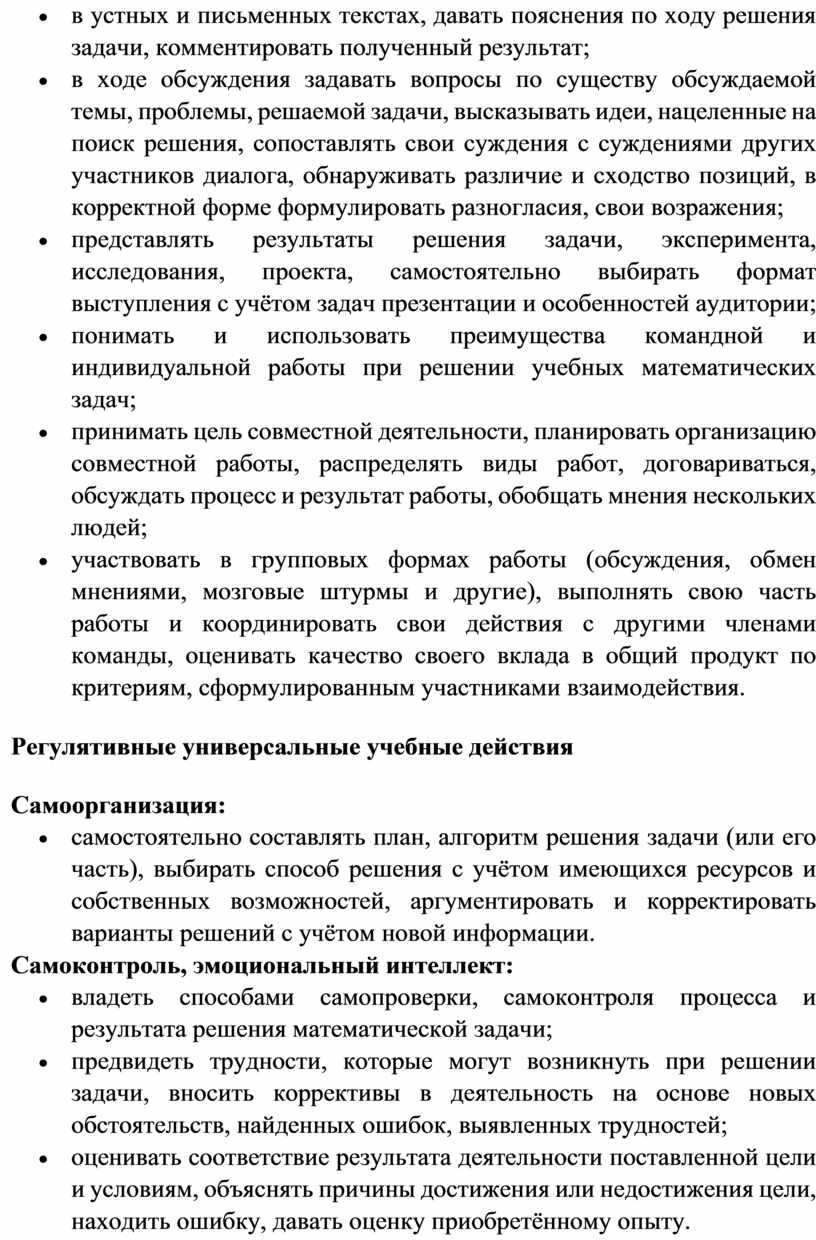 • в устных и письменных текстах, давать пояснения по ходу решения задачи, комментировать полученный результат;
• в ходе обсуждения задавать вопросы по существу обсуждаемой темы, проблемы, решаемой задачи, высказывать идеи, нацеленные на поиск решения, сопоставлять свои суждения с суждениями других участников диалога, обнаруживать различие и сходство позиций, в корректной форме формулировать разногласия, свои возражения;
• представлять результаты решения задачи, эксперимента, исследования, проекта, самостоятельно выбирать формат выступления с учётом задач презентации и особенностей аудитории;
• понимать и использовать преимущества командной и индивидуальной работы при решении учебных математических задач;
• принимать цель совместной деятельности, планировать организацию совместной работы, распределять виды работ, договариваться, обсуждать процесс и результат работы, обобщать мнения нескольких людей;
• участвовать в групповых формах работы (обсуждения, обмен мнениями, мозговые штурмы и другие), выполнять свою часть работы и координировать свои действия с другими членами команды, оценивать качество своего вклада в общий продукт по критериям, сформулированным участниками взаимодействия.

Регулятивные универсальные учебные действия

Самоорганизация:
• самостоятельно составлять план, алгоритм решения задачи (или его часть), выбирать способ решения с учётом имеющихся ресурсов и собственных возможностей, аргументировать и корректировать варианты решений с учётом новой информации.
Самоконтроль, эмоциональный интеллект:
• владеть способами самопроверки, самоконтроля процесса и результата решения математической задачи;
• предвидеть трудности, которые могут возникнуть при решении задачи, вносить коррективы в деятельность на основе новых обстоятельств, найденных ошибок, выявленных трудностей;
• оценивать соответствие результата деятельности поставленной цели и условиям, объяснять причины достижения или недостижения цели, находить ошибку, давать оценку приобретённому опыту.